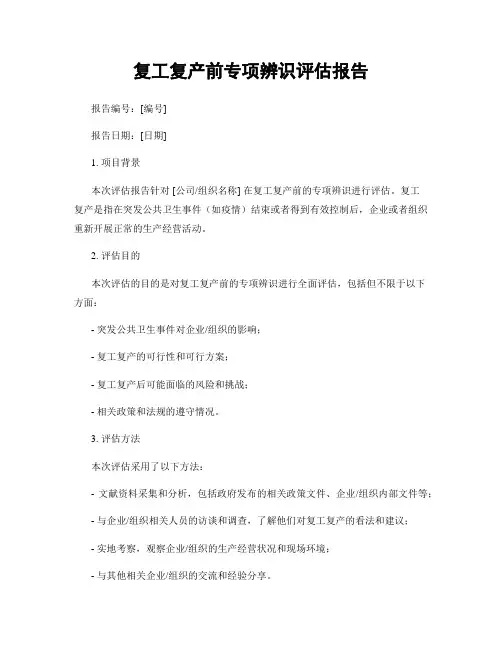 复工复产前专项辨识评估报告

报告编号：[编号]

报告日期：[日期]

1. 项目背景

本次评估报告针对 [公司/组织名称] 在复工复产前的专项辨识进行评估。复工复产是指在突发公共卫生事件（如疫情）结束或者得到有效控制后，企业或者组织重新开展正常的生产经营活动。

2. 评估目的

本次评估的目的是对复工复产前的专项辨识进行全面评估，包括但不限于以下方面：

- 突发公共卫生事件对企业/组织的影响；

- 复工复产的可行性和可行方案；

- 复工复产后可能面临的风险和挑战；

- 相关政策和法规的遵守情况。

3. 评估方法

本次评估采用了以下方法：

- 文献资料采集和分析，包括政府发布的相关政策文件、企业/组织内部文件等；

- 与企业/组织相关人员的访谈和调查，了解他们对复工复产的看法和建议；

- 实地考察，观察企业/组织的生产经营状况和现场环境；

- 与其他相关企业/组织的交流和经验分享。